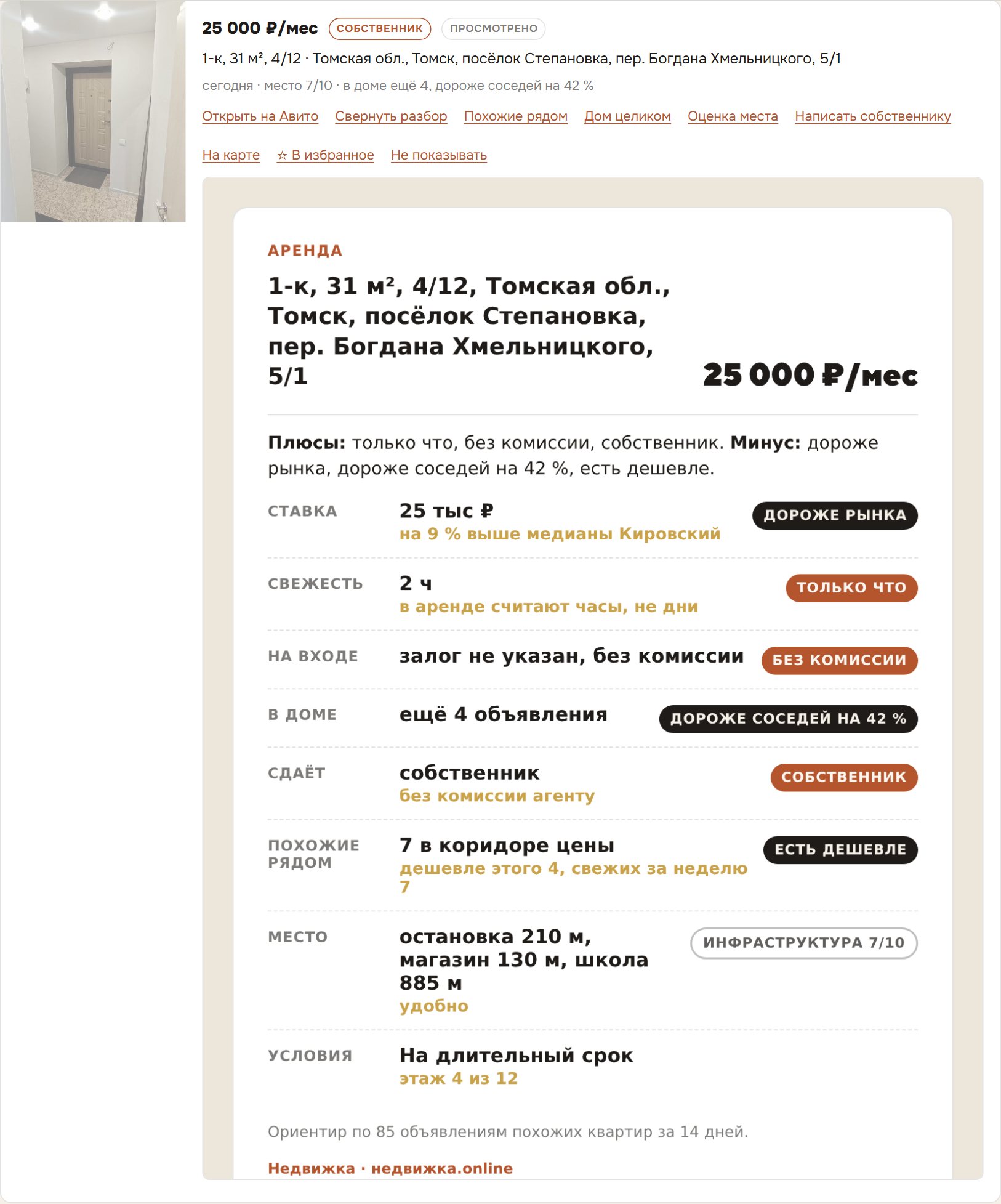 25 000 ₽/мес СОБСТВЕННИК ПРОСМОТРЕНО

1-к, 31 м², 4/12 · Томская обл., Томск, посёлок Степановка, пер. Богдана Хмельницкого, 5/1

сегодня · место 7/10 · в доме ещё 4, дороже соседей на 42 %

Открыть на Авито Свернуть разбор Похожие рядом Дом целиком Оценка места Написать собственнику

На карте ☆ В избранное Не показывать

АРЕНДА

1-к, 31 м², 4/12, Томская обл., Томск, посёлок Степановка, пер. Богдана Хмельницкого, 5/1

25 000 ₽/мес

**Плюсы:** только что, без комиссии, собственник. **Минус:** дороже рынка, дороже соседей на 42 %, есть дешевле.

СТАВКА
25 тыс ₽
на 9 % выше медианы Кировский
ДОРОЖЕ РЫНКА

СВЕЖЕСТЬ
2 ч
в аренде считают часы, не дни
ТОЛЬКО ЧТО

НА ВХОДЕ
залог не указан, без комиссии
БЕЗ КОМИССИИ

В ДОМЕ
ещё 4 объявления
ДОРОЖЕ СОСЕДЕЙ НА 42 %

СДАЁТ
собственник
без комиссии агенту
СОБСТВЕННИК

ПОХОЖИЕ РЯДОМ
7 в коридоре цены
дешевле этого 4, свежих за неделю 7
ЕСТЬ ДЕШЕВЛЕ

МЕСТО
остановка 210 м, магазин 130 м, школа 885 м
удобно
ИНФРАСТРУКТУРА 7/10

УСЛОВИЯ
На длительный срок
этаж 4 из 12

Ориентир по 85 объявлениям похожих квартир за 14 дней.

Недвижка · недвижка.online